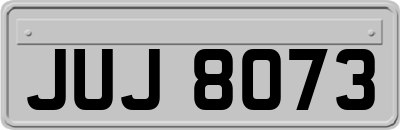 JUJ 8073